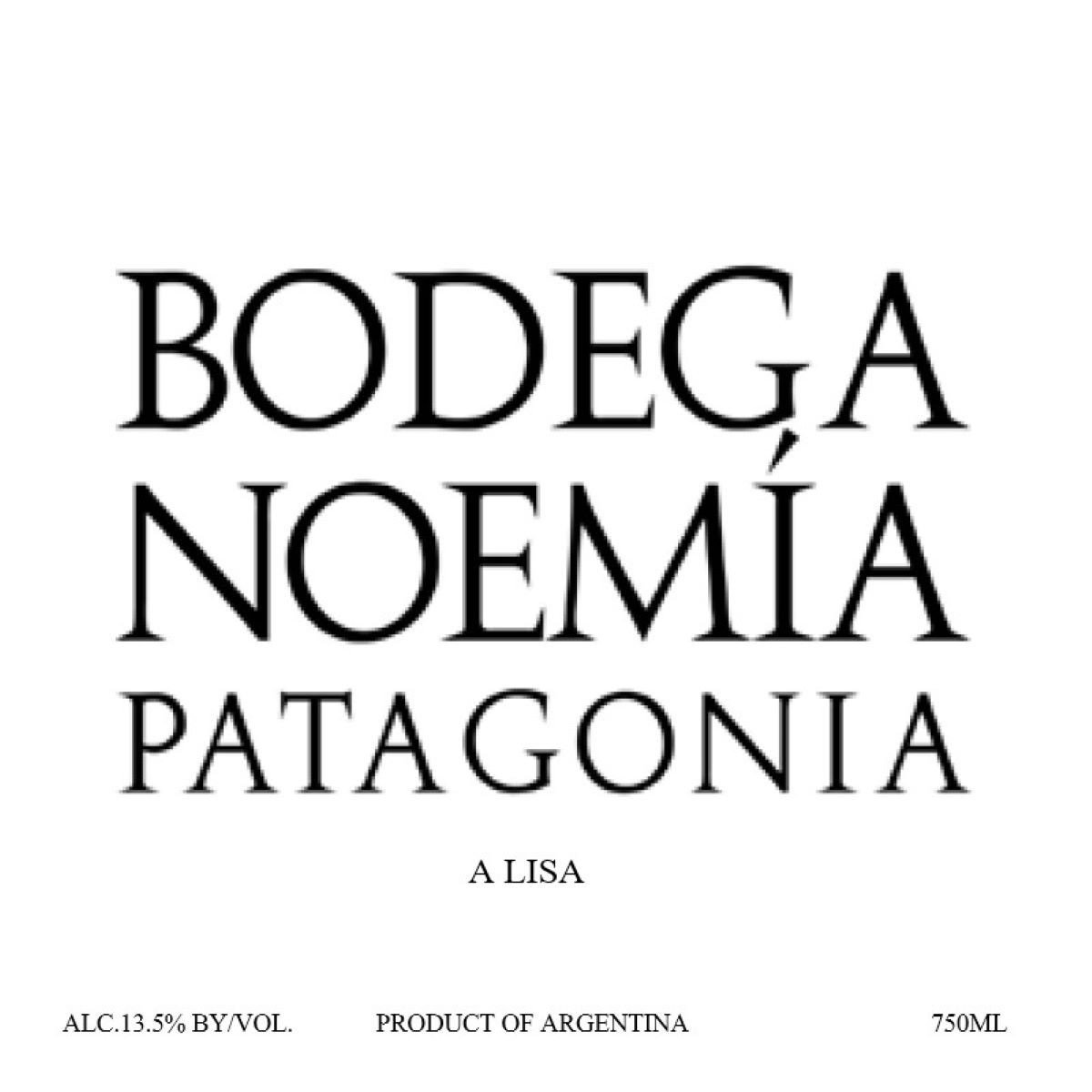 BODEGA
NOEMÍA
PATAGONIA

A LISA

ALC.13.5% BY/VOL. PRODUCT OF ARGENTINA 750ML